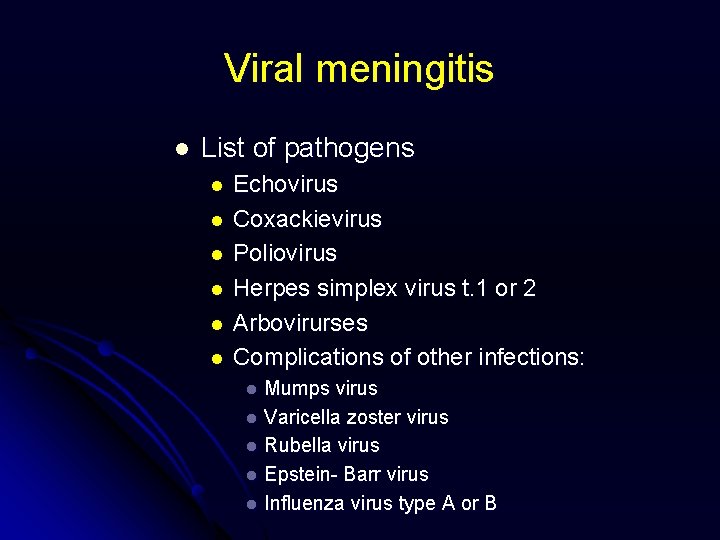 Viral meningitis

• List of pathogens
• Echovirus
• Coxackievirus
• Poliovirus
• Herpes simplex virus t.1 or 2
• Arbovirurses
• Complications of other infections:
• Mumps virus
• Varicella zoster virus
• Rubella virus
• Epstein- Barr virus
• Influenza virus type A or B